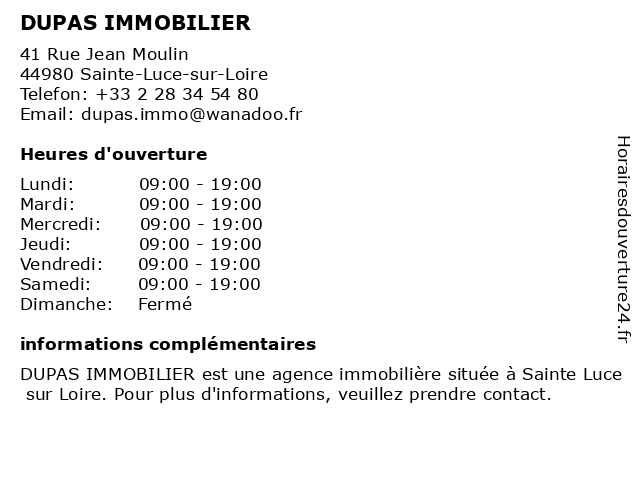 DUPAS IMMOBILIER

41 Rue Jean Moulin
44980 Sainte-Luce-sur-Loire
Telefon: +33 2 28 34 54 80
Email: dupas.immo@wanadoo.fr

Heures d'ouverture

| | |
|---|---|
| Lundi: | 09:00 - 19:00 |
| Mardi: | 09:00 - 19:00 |
| Mercredi: | 09:00 - 19:00 |
| Jeudi: | 09:00 - 19:00 |
| Vendredi: | 09:00 - 19:00 |
| Samedi: | 09:00 - 19:00 |
| Dimanche: | Fermé |

informations complémentaires

DUPAS IMMOBILIER est une agence immobilière située à Sainte Luce sur Loire. Pour plus d'informations, veuillez prendre contact.

Horairesdouverture24.fr